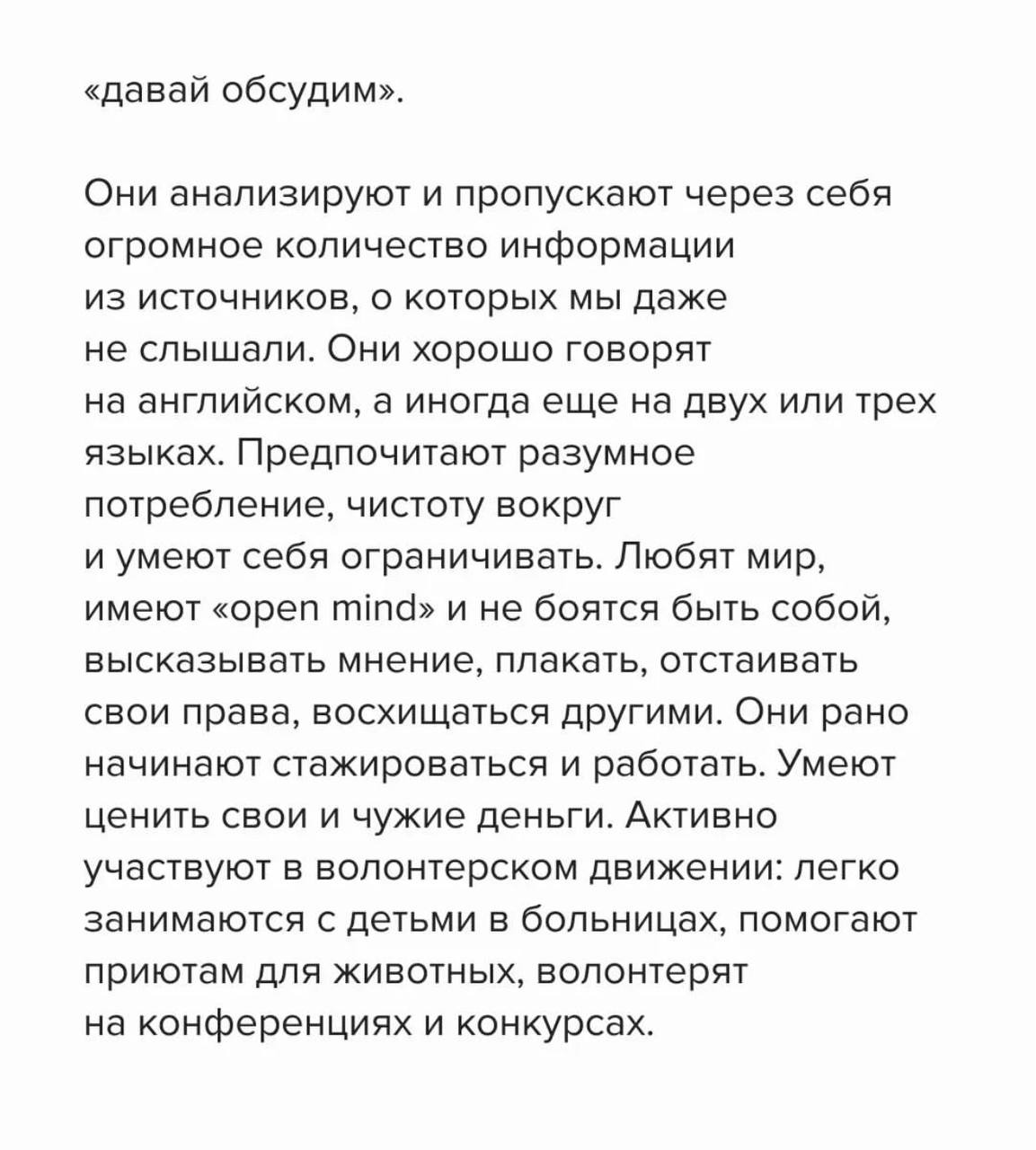 «давай обсудим».

Они анализируют и пропускают через себя огромное количество информации из источников, о которых мы даже не слышали. Они хорошо говорят на английском, а иногда еще на двух или трех языках. Предпочитают разумное потребление, чистоту вокруг и умеют себя ограничивать. Любят мир, имеют «open mind» и не боятся быть собой, высказывать мнение, плакать, отстаивать свои права, восхищаться другими. Они рано начинают стажироваться и работать. Умеют ценить свои и чужие деньги. Активно участвуют в волонтерском движении: легко занимаются с детьми в больницах, помогают приютам для животных, волонтерят на конференциях и конкурсах.